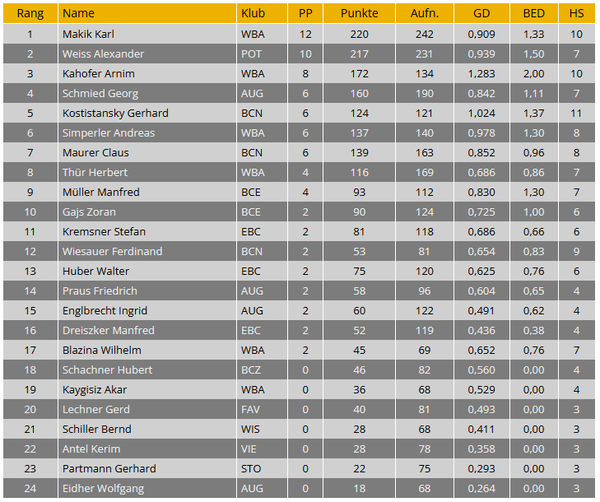 | Rang | Name | Klub | PP | Punkte | Aufn. | GD | BED | HS |
|---|---|---|---|---|---|---|---|---|
| 1 | Makik Karl | WBA | 12 | 220 | 242 | 0,909 | 1,33 | 10 |
| 2 | Weiss Alexander | POT | 10 | 217 | 231 | 0,939 | 1,50 | 7 |
| 3 | Kahofer Arnim | WBA | 8 | 172 | 134 | 1,283 | 2,00 | 10 |
| 4 | Schmied Georg | AUG | 6 | 160 | 190 | 0,842 | 1,11 | 7 |
| 5 | Kostistansky Gerhard | BCN | 6 | 124 | 121 | 1,024 | 1,37 | 11 |
| 6 | Simperler Andreas | WBA | 6 | 137 | 140 | 0,978 | 1,30 | 8 |
| 7 | Maurer Claus | BCN | 6 | 139 | 163 | 0,852 | 0,96 | 8 |
| 8 | Thür Herbert | WBA | 4 | 116 | 169 | 0,686 | 0,86 | 7 |
| 9 | Müller Manfred | BCE | 4 | 93 | 112 | 0,830 | 1,30 | 7 |
| 10 | Gajs Zoran | BCE | 2 | 90 | 124 | 0,725 | 1,00 | 6 |
| 11 | Kremsner Stefan | EBC | 2 | 81 | 118 | 0,686 | 0,66 | 6 |
| 12 | Wiesauer Ferdinand | BCN | 2 | 53 | 81 | 0,654 | 0,83 | 9 |
| 13 | Huber Walter | EBC | 2 | 75 | 120 | 0,625 | 0,76 | 6 |
| 14 | Praus Friedrich | AUG | 2 | 58 | 96 | 0,604 | 0,65 | 4 |
| 15 | Englbrecht Ingrid | AUG | 2 | 60 | 122 | 0,491 | 0,62 | 4 |
| 16 | Dreiszker Manfred | EBC | 2 | 52 | 119 | 0,436 | 0,38 | 4 |
| 17 | Blazina Wilhelm | WBA | 2 | 45 | 69 | 0,652 | 0,76 | 7 |
| 18 | Schachner Hubert | BCZ | 0 | 46 | 82 | 0,560 | 0,00 | 4 |
| 19 | Kaygisiz Akar | WBA | 0 | 36 | 68 | 0,529 | 0,00 | 4 |
| 20 | Lechner Gerd | FAV | 0 | 40 | 81 | 0,493 | 0,00 | 3 |
| 21 | Schiller Bernd | WIS | 0 | 28 | 68 | 0,411 | 0,00 | 3 |
| 22 | Antel Kerim | VIE | 0 | 28 | 78 | 0,358 | 0,00 | 3 |
| 23 | Partmann Gerhard | STO | 0 | 22 | 75 | 0,293 | 0,00 | 3 |
| 24 | Eidher Wolfgang | AUG | 0 | 18 | 68 | 0,264 | 0,00 | 3 |